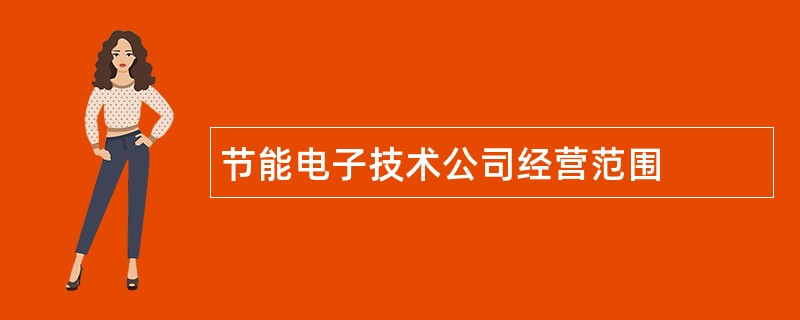 节能电子技术公司经营范围